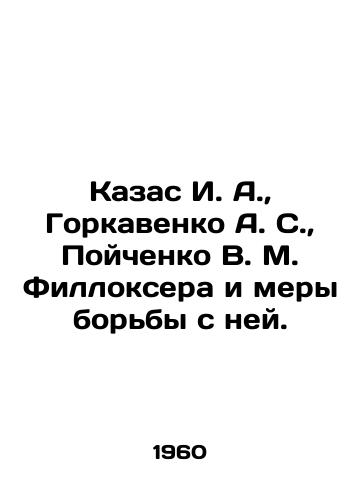 Казас И. А., Горкавенко А. С., Пойченко В. М. Филлоксера и меры борьбы с ней.

1960